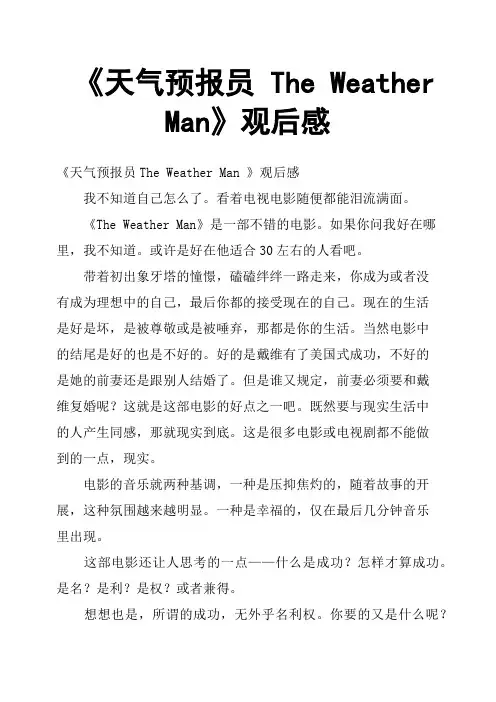 《天气预报员 The Weather Man》观后感

《天气预报员 The Weather Man 》观后感

我不知道自己怎么了。看着电视电影随便都能泪流满面。

《The Weather Man》是一部不错的电影。如果你问我好在哪里，我不知道。或许是好在他适合 30 左右的人看吧。

带着初出象牙塔的憧憬，磕磕绊绊一路走来，你成为或者没有成为理想中的自己，最后你都的接受现在的自己。现在的生活是好是坏，是被尊敬或是被唾弃，那都是你的生活。当然电影中的结尾是好的也是不好的。好的是戴维有了美国式成功，不好的是她的前妻还是跟别人结婚了。但是谁又规定，前妻必须要和戴维复婚呢？这就是这部电影的好点之一吧。既然要与现实生活中的人产生同感，那就现实到底。这是很多电影或电视剧都不能做到的一点，现实。

电影的音乐就两种基调，一种是压抑焦灼的，随着故事的开展，这种氛围越来越明显。一种是幸福的，仅在最后几分钟音乐里出现。

这部电影还让人思考的一点——什么是成功？怎样才算成功。是名？是利？是权？或者兼得。

想想也是，所谓的成功，无外乎名利权。你要的又是什么呢？